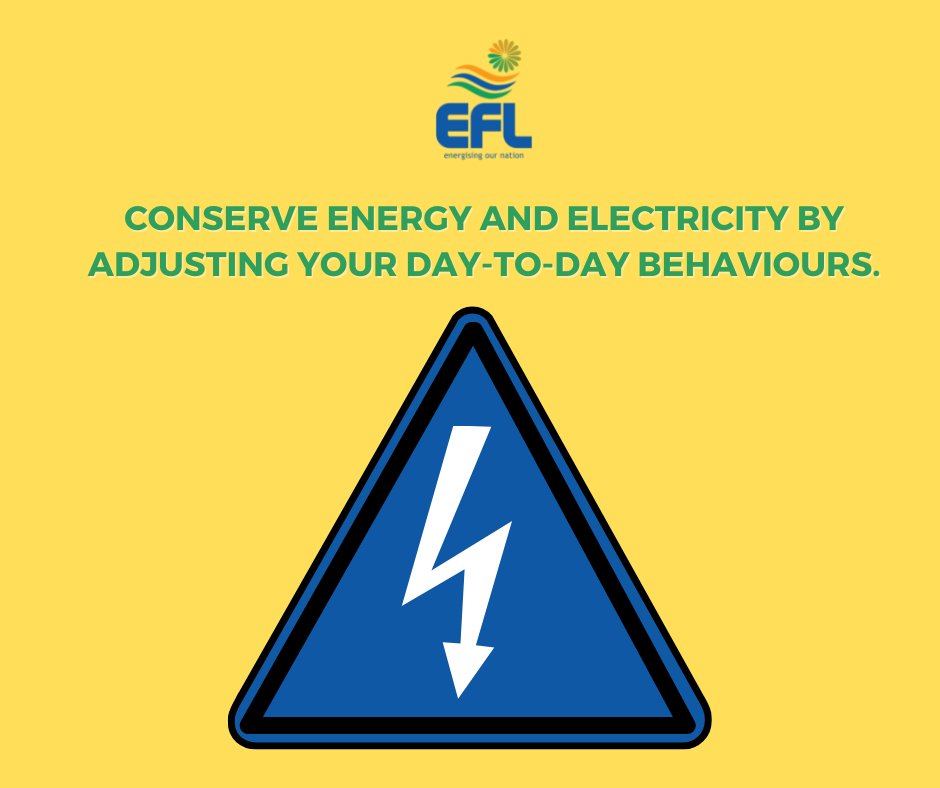 EFL
energising our nation

CONSERVE ENERGY AND ELECTRICITY BY ADJUSTING YOUR DAY-TO-DAY BEHAVIOURS.